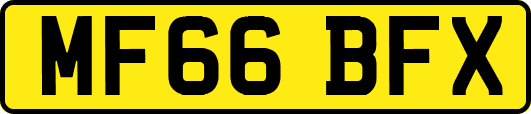 MF66 BFX